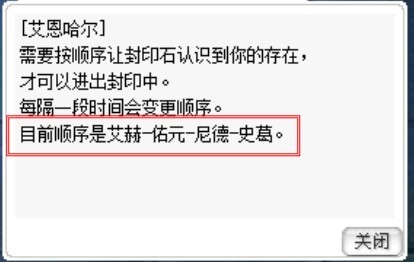 [艾恩哈尔]
需要按顺序让封印石认识到你的存在，
才可以进出封印中。
每隔一段时间会变更顺序。
目前顺序是艾赫-佑元-尼德-史葛。

关闭